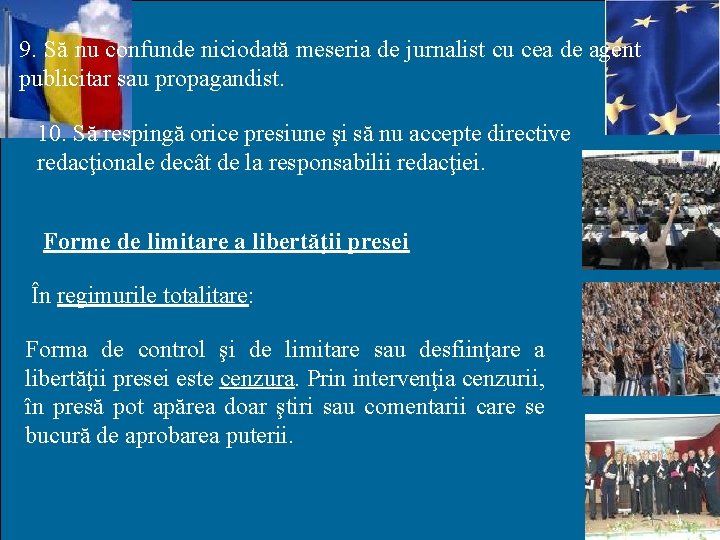 9. Să nu confunde niciodată meseria de jurnalist cu cea de agent publicitar sau propagandist.

10. Să respingă orice presiune şi să nu accepte directive redacţionale decât de la responsabilii redacţiei.

Forme de limitare a libertăţii presei

În regimurile totalitare:

Forma de control şi de limitare sau desfiinţare a libertăţii presei este cenzura. Prin intervenţia cenzurii, în presă pot apărea doar ştiri sau comentarii care se bucură de aprobarea puterii.